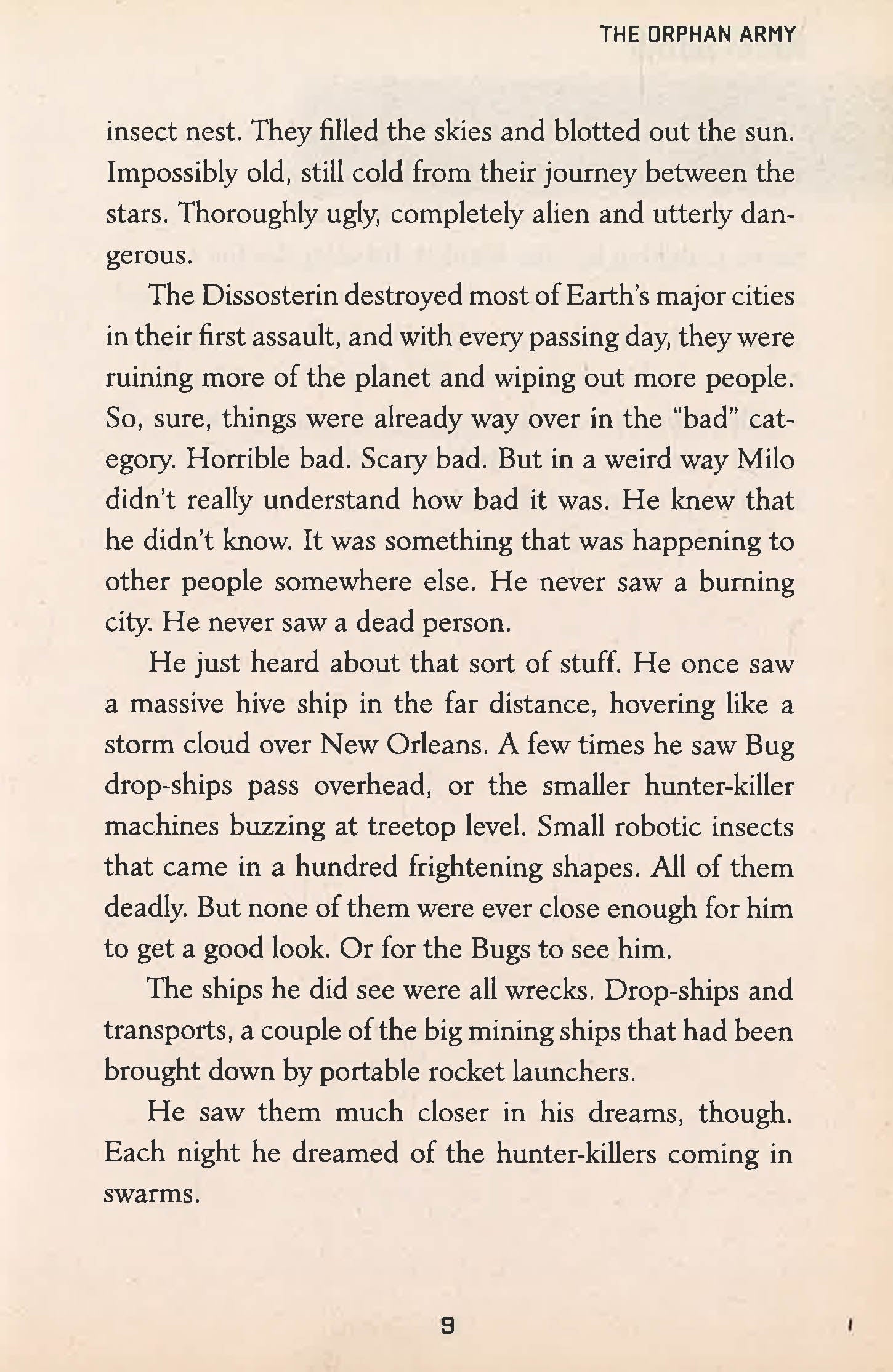 THE ORPHAN ARMY

insect nest. They filled the skies and blotted out the sun. Impossibly old, still cold from their journey between the stars. Thoroughly ugly, completely alien and utterly dangerous.

The Dissosterin destroyed most of Earth's major cities in their first assault, and with every passing day, they were ruining more of the planet and wiping out more people. So, sure, things were already way over in the "bad" category. Horrible bad. Scary bad. But in a weird way Milo didn't really understand how bad it was. He knew that he didn't know. It was something that was happening to other people somewhere else. He never saw a burning city. He never saw a dead person.

He just heard about that sort of stuff. He once saw a massive hive ship in the far distance, hovering like a storm cloud over New Orleans. A few times he saw Bug drop-ships pass overhead, or the smaller hunter-killer machines buzzing at treetop level. Small robotic insects that came in a hundred frightening shapes. All of them deadly. But none of them were ever close enough for him to get a good look. Or for the Bugs to see him.

The ships he did see were all wrecks. Drop-ships and transports, a couple of the big mining ships that had been brought down by portable rocket launchers.

He saw them much closer in his dreams, though. Each night he dreamed of the hunter-killers coming in swarms.

9